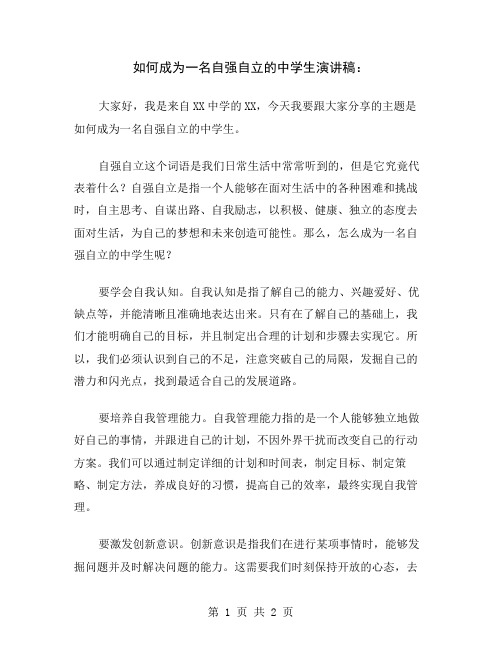 如何成为一名自强自立的中学生演讲稿：

大家好，我是来自XX中学的XX，今天我要跟大家分享的主题是如何成为一名自强自立的中学生。

自强自立这个词语是我们日常生活中常常听到的，但是它究竟代表着什么？自强自立是指一个人能够在面对生活中的各种困难和挑战时，自主思考、自谋出路、自我励志，以积极、健康、独立的态度去面对生活，为自己的梦想和未来创造可能性。那么，怎么成为一名自强自立的中学生呢？

要学会自我认知。自我认知是指了解自己的能力、兴趣爱好、优缺点等，并能清晰且准确地表达出来。只有在了解自己的基础上，我们才能明确自己的目标，并且制定出合理的计划和步骤去实现它。所以，我们必须认识到自己的不足，注意突破自己的局限，发掘自己的潜力和闪光点，找到最适合自己的发展道路。

要培养自我管理能力。自我管理能力指的是一个人能够独立地做好自己的事情，并跟进自己的计划，不因外界干扰而改变自己的行动方案。我们可以通过制定详细的计划和时间表，制定目标、制定策略、制定方法，养成良好的习惯，提高自己的效率，最终实现自我管理。

要激发创新意识。创新意识是指我们在进行某项事情时，能够发掘问题并及时解决问题的能力。这需要我们时刻保持开放的心态，去

第 1 页 共 2 页